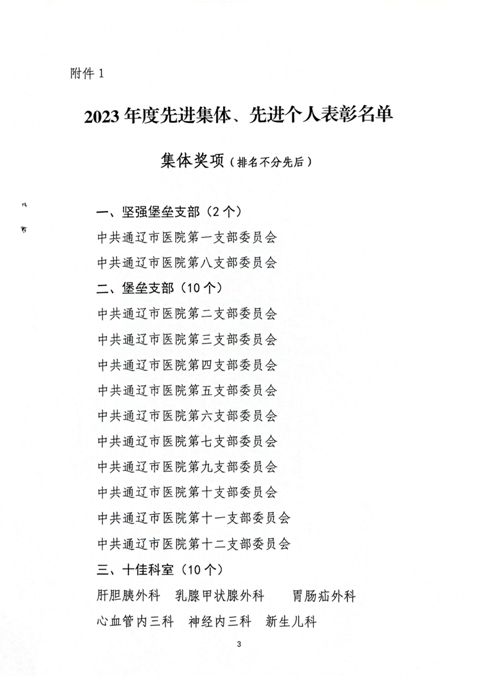 附件 1

2023 年度先进集体、先进个人表彰名单

集体奖项（排名不分先后）

一、坚强堡垒支部（2 个）

中共通辽市医院第一支部委员会

中共通辽市医院第八支部委员会

二、堡垒支部（10 个）

中共通辽市医院第二支部委员会

中共通辽市医院第三支部委员会

中共通辽市医院第四支部委员会

中共通辽市医院第五支部委员会

中共通辽市医院第六支部委员会

中共通辽市医院第七支部委员会

中共通辽市医院第九支部委员会

中共通辽市医院第十支部委员会

中共通辽市医院第十一支部委员会

中共通辽市医院第十二支部委员会

三、十佳科室（10 个）

肝胆胰外科　乳腺甲状腺外科　胃肠疝外科

心血管内三科　神经内三科　新生儿科

3